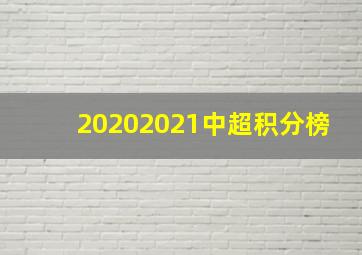 20202021中超积分榜